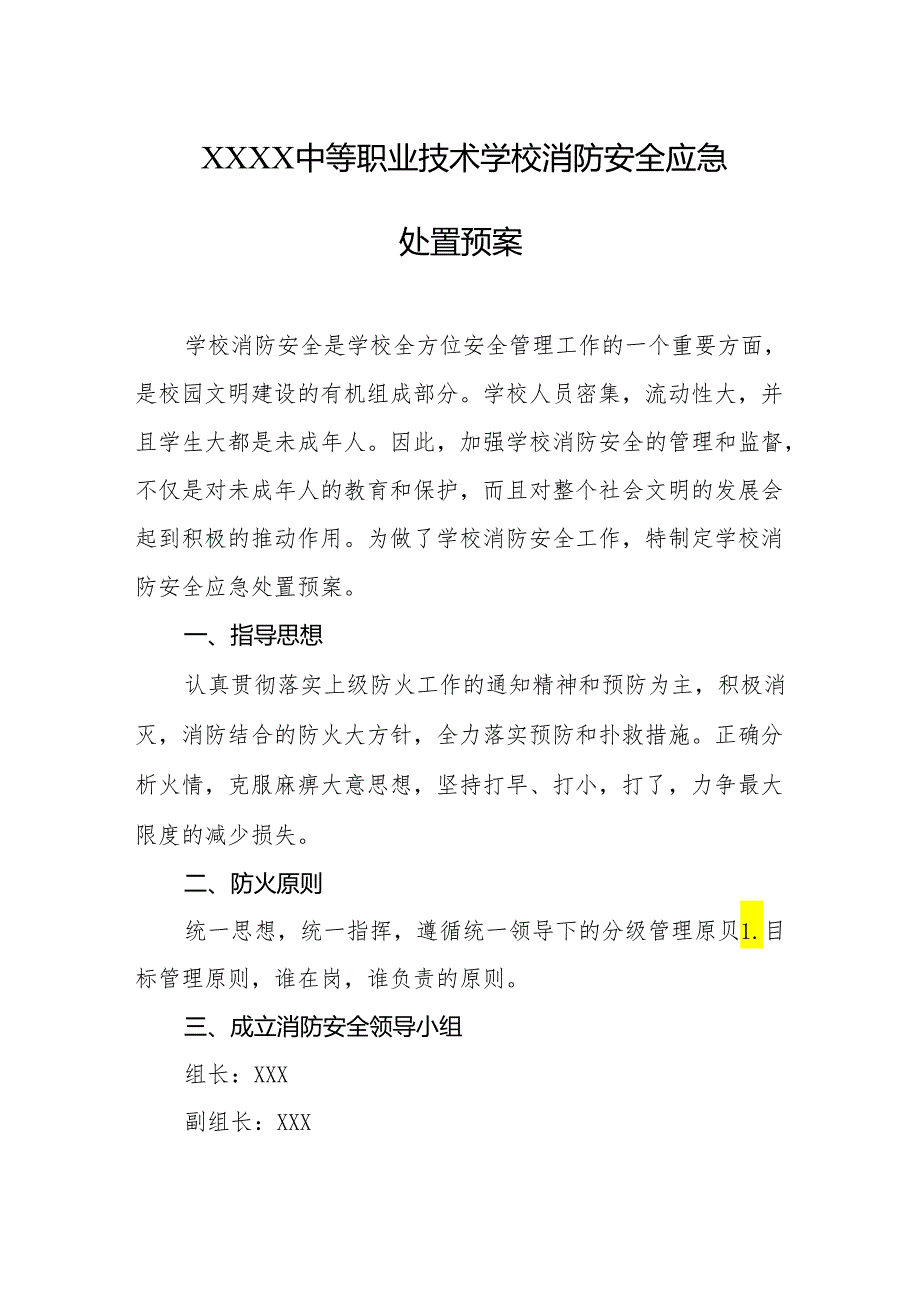 XXXX中等职业技术学校消防安全应急处置预案

学校消防安全是学校全方位安全管理工作的一个重要方面，是校园文明建设的有机组成部分。学校人员密集，流动性大，并且学生大都是未成年人。因此，加强学校消防安全的管理和监督，不仅是对未成年人的教育和保护，而且对整个社会文明的发展会起到积极的推动作用。为做了学校消防安全工作，特制定学校消防安全应急处置预案。

一、指导思想

认真贯彻落实上级防火工作的通知精神和预防为主，积极消灭，消防结合的防火大方针，全力落实预防和扑救措施。正确分析火情，克服麻痹大意思想，坚持打早、打小，打了，力争最大限度的减少损失。

二、防火原则

统一思想，统一指挥，遵循统一领导下的分级管理原贝1.目标管理原则，谁在岗，谁负责的原则。

三、成立消防安全领导小组

组长：XXX

副组长：XXX